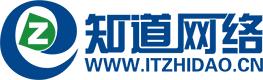 Z
知道网络
WWW.ITZHIDAO.CN